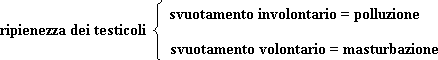 ripienezza dei testicoli

svuotamento involontario = polluzione

svuotamento volontario = masturbazione